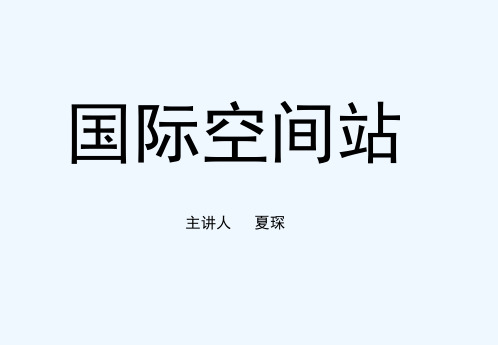 国际空间站

主讲人 夏琛